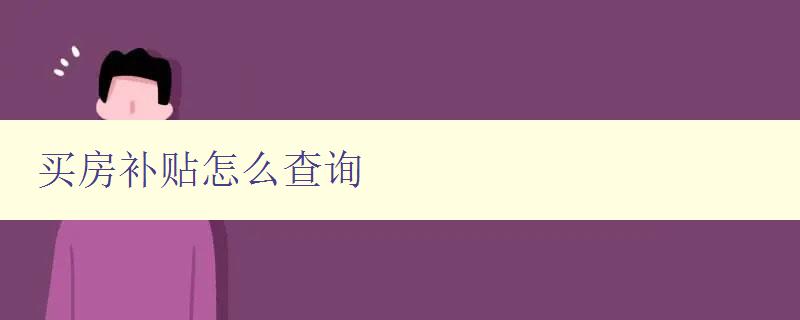 买房补贴怎么查询